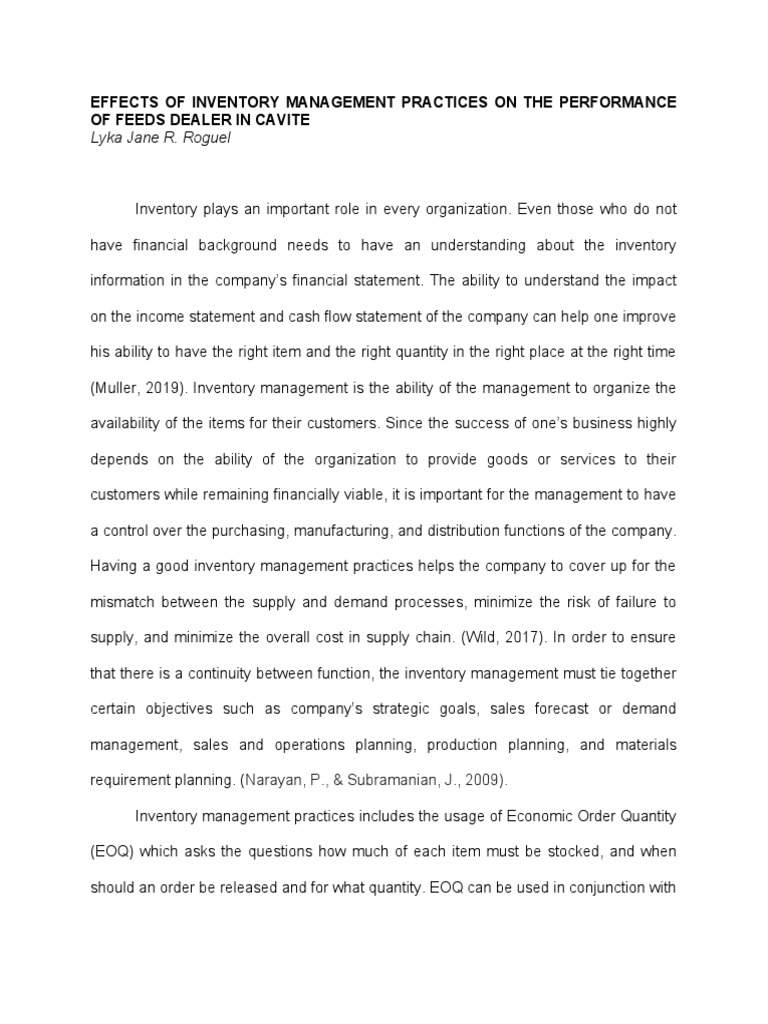 EFFECTS OF INVENTORY MANAGEMENT PRACTICES ON THE PERFORMANCE OF FEEDS DEALER IN CAVITE
Lyka Jane R. Roguel

Inventory plays an important role in every organization. Even those who do not have financial background needs to have an understanding about the inventory information in the company's financial statement. The ability to understand the impact on the income statement and cash flow statement of the company can help one improve his ability to have the right item and the right quantity in the right place at the right time (Muller, 2019). Inventory management is the ability of the management to organize the availability of the items for their customers. Since the success of one's business highly depends on the ability of the organization to provide goods or services to their customers while remaining financially viable, it is important for the management to have a control over the purchasing, manufacturing, and distribution functions of the company. Having a good inventory management practices helps the company to cover up for the mismatch between the supply and demand processes, minimize the risk of failure to supply, and minimize the overall cost in supply chain. (Wild, 2017). In order to ensure that there is a continuity between function, the inventory management must tie together certain objectives such as company's strategic goals, sales forecast or demand management, sales and operations planning, production planning, and materials requirement planning. (Narayan, P., & Subramanian, J., 2009).

Inventory management practices includes the usage of Economic Order Quantity (EOQ) which asks the questions how much of each item must be stocked, and when should an order be released and for what quantity. EOQ can be used in conjunction with